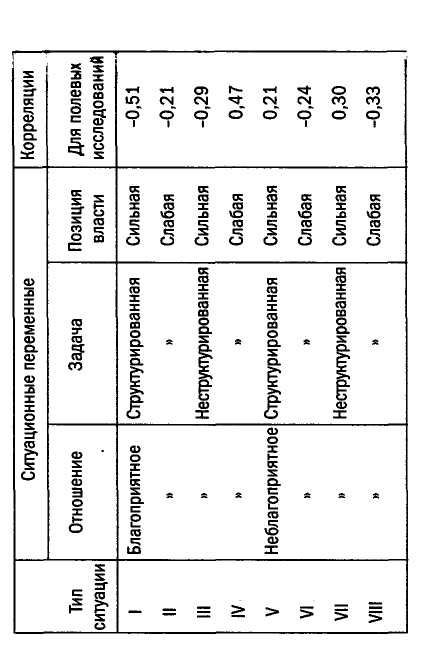 | Тип ситуации | Ситуационные переменные | | | Корреляции |
|---|---|---|---|---|
| | Отношение | Задача | Позиция власти | Для полевых исследований |
| I | Благоприятное | Структурированная | Сильная | –0,51 |
| II | » | » | Слабая | –0,21 |
| III | » | Неструктурированная | Сильная | –0,29 |
| IV | » | » | Слабая | 0,47 |
| V | Неблагоприятное | Структурированная | Сильная | 0,21 |
| VI | » | » | Слабая | –0,24 |
| VII | » | Неструктурированная | Сильная | 0,30 |
| VIII | » | » | Слабая | –0,33 |